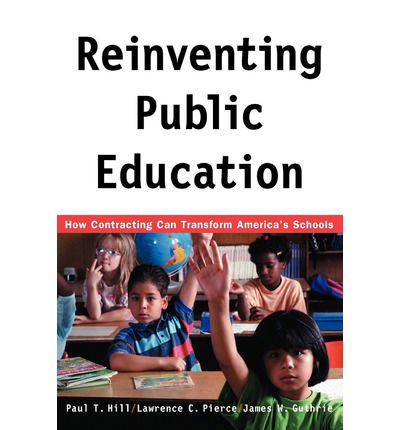 Reinventing Public Education

How Contracting Can Transform America's Schools

Paul T. Hill/Lawrence C. Pierce/James W. Guthrie